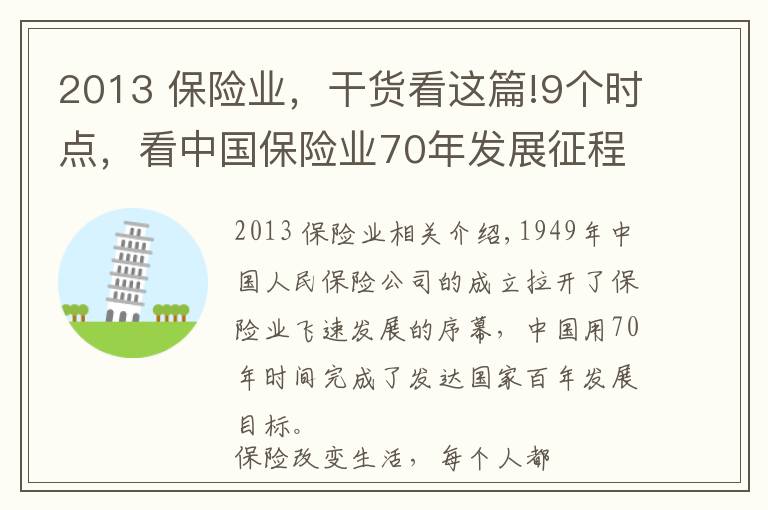 2013 保险业，干货看这篇!9个时点，看中国保险业70年发展征程

2013 保险业相关介绍,1949年中国人民保险公司的成立拉开了保险业飞速发展的序幕，中国用70年时间完成了发达国家百年发展目标。

保险改变生活，每个人都